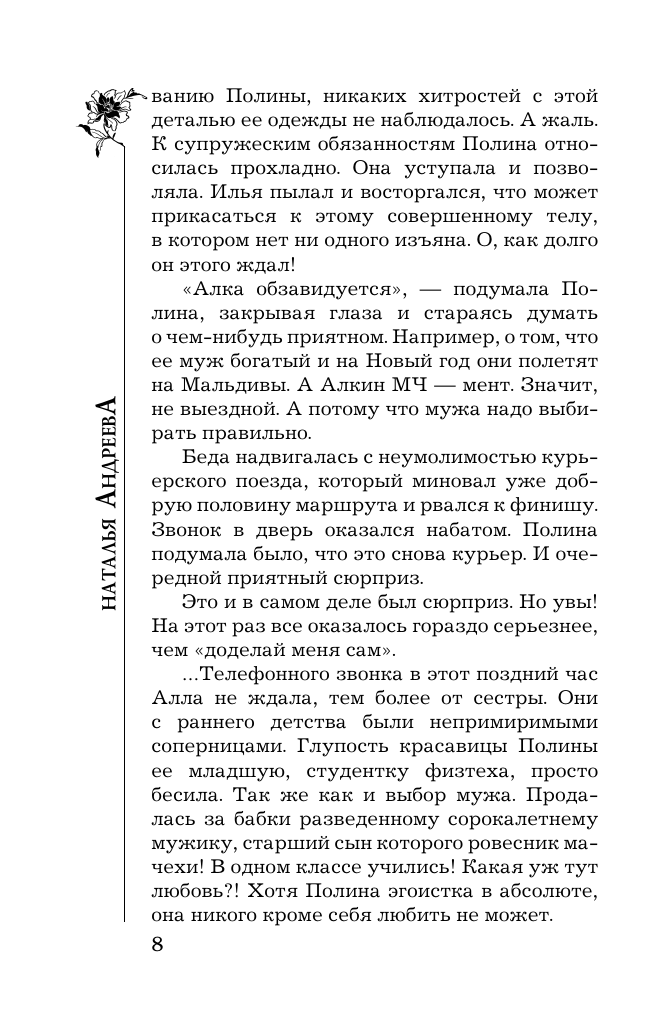 НАТАЛЬЯ АНДРЕЕВА

ванию Полины, никаких хитростей с этой деталью ее одежды не наблюдалось. А жаль. К супружеским обязанностям Полина относилась прохладно. Она уступала и позволяла. Илья пылал и восторгался, что может прикасаться к этому совершенному телу, в котором нет ни одного изъяна. О, как долго он этого ждал!

«Алка обзавидуется», — подумала Полина, закрывая глаза и стараясь думать о чем-нибудь приятном. Например, о том, что ее муж богатый и на Новый год они полетят на Мальдивы. А Алкин МЧ — мент. Значит, не выездной. А потому что мужа надо выбирать правильно.

Беда надвигалась с неумолимостью курьерского поезда, который миновал уже добрую половину маршрута и рвался к финишу. Звонок в дверь оказался набатом. Полина подумала было, что это снова курьер. И очередной приятный сюрприз.

Это и в самом деле был сюрприз. Но увы! На этот раз все оказалось гораздо серьезнее, чем «доделай меня сам».

...Телефонного звонка в этот поздний час Алла не ждала, тем более от сестры. Они с раннего детства были непримиримыми соперницами. Глупость красавицы Полины ее младшую, студентку физтеха, просто бесила. Так же как и выбор мужа. Продалась за бабки разведенному сорокалетнему мужику, старший сын которого ровесник мачехи! В одном классе учились! Какая уж тут любовь?! Хотя Полина эгоистка в абсолюте, она никого кроме себя любить не может.

8